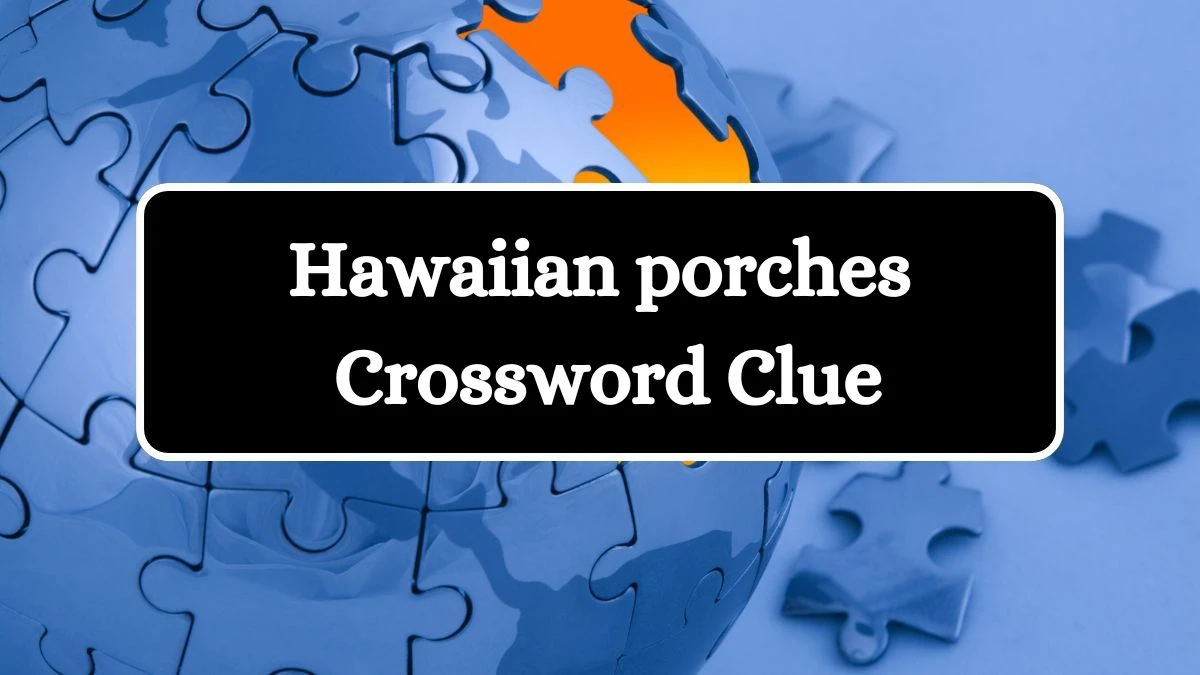 Hawaiian porches
Crossword Clue